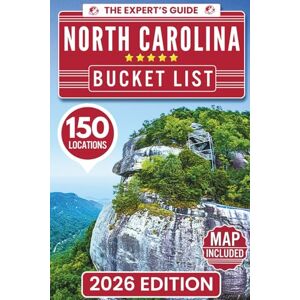 THE EXPERT'S GUIDE

NORTH CAROLINA

BUCKET LIST

150 LOCATIONS

MAP INCLUDED

2026 EDITION